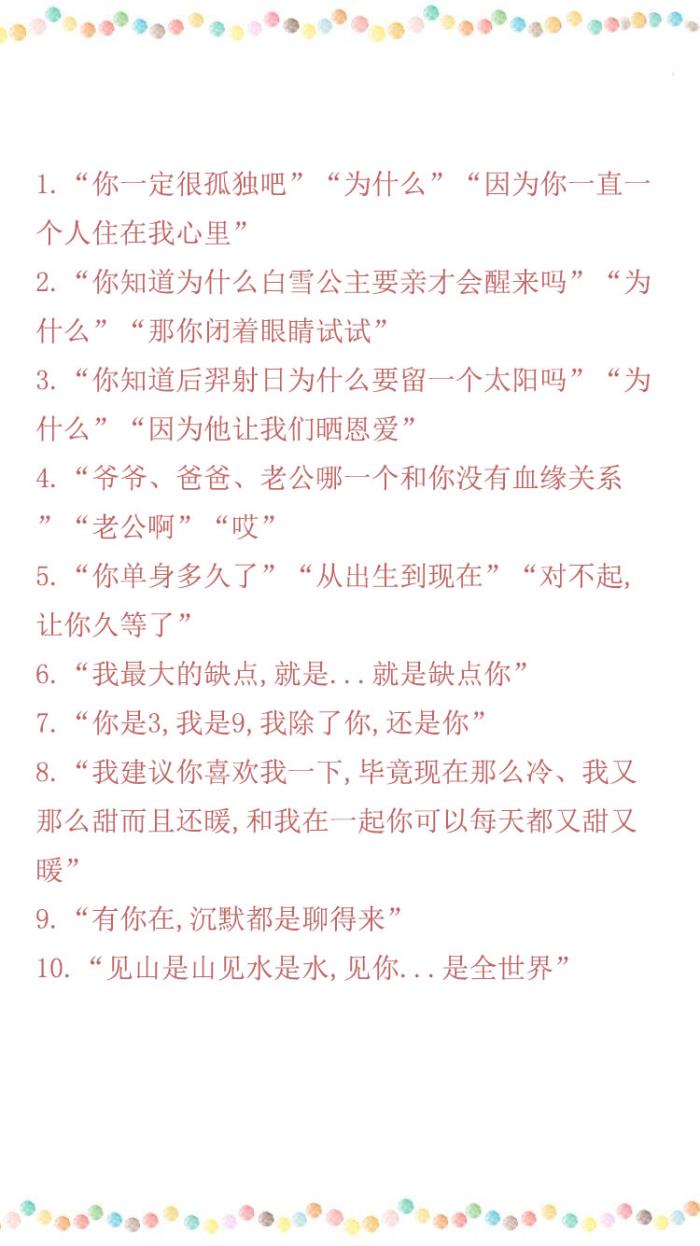 1.“你一定很孤独吧”“为什么”“因为你一直一个人住在我心里”
2.“你知道为什么白雪公主要亲才会醒来吗”“为什么”“那你闭着眼睛试试”
3.“你知道后羿射日为什么要留一个太阳吗”“为什么”“因为他让我们晒恩爱”
4.“爷爷、爸爸、老公哪一个和你没有血缘关系”“老公啊”“哎”
5.“你单身多久了”“从出生到现在”“对不起,让你久等了”
6.“我最大的缺点,就是...就是缺点你”
7.“你是3,我是9,我除了你,还是你”
8.“我建议你喜欢我一下,毕竟现在那么冷、我又那么甜而且还暖,和我在一起你可以每天都又甜又暖”
9.“有你在,沉默都是聊得来”
10.“见山是山见水是水,见你...是全世界”